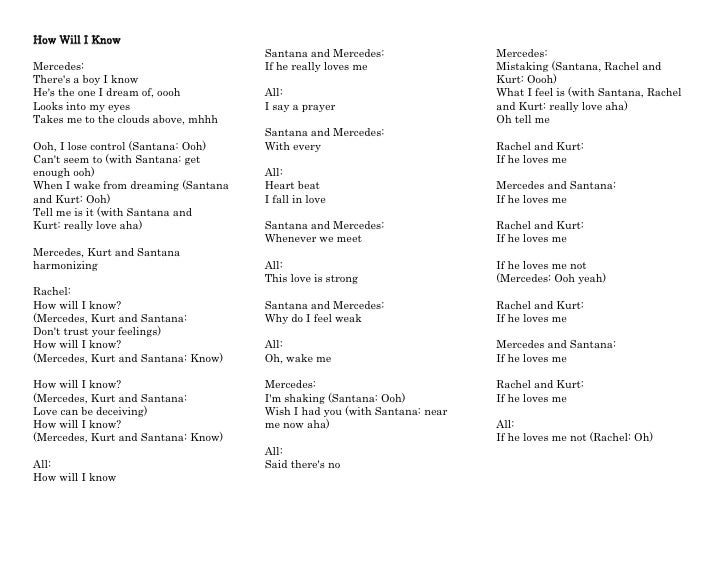 How Will I Know

Mercedes:
There's a boy I know
He's the one I dream of, oooh
Looks into my eyes
Takes me to the clouds above, mhhh

Ooh, I lose control (Santana: Ooh)
Can't seem to (with Santana: get enough ooh)
When I wake from dreaming (Santana and Kurt: Ooh)
Tell me is it (with Santana and Kurt: really love aha)

Mercedes, Kurt and Santana harmonizing

Rachel:
How will I know?
(Mercedes, Kurt and Santana: Don't trust your feelings)
How will I know?
(Mercedes, Kurt and Santana: Know)

How will I know?
(Mercedes, Kurt and Santana: Love can be deceiving)
How will I know?
(Mercedes, Kurt and Santana: Know)

All:
How will I know

Santana and Mercedes:
If he really loves me

All:
I say a prayer

Santana and Mercedes:
With every

All:
Heart beat
I fall in love

Santana and Mercedes:
Whenever we meet

All:
This love is strong

Santana and Mercedes:
Why do I feel weak

All:
Oh, wake me

Mercedes:
I'm shaking (Santana: Ooh)
Wish I had you (with Santana: near me now aha)

All:
Said there's no

Mercedes:
Mistaking (Santana, Rachel and Kurt: Oooh)
What I feel is (with Santana, Rachel and Kurt: really love aha)
Oh tell me

Rachel and Kurt:
If he loves me

Mercedes and Santana:
If he loves me

Rachel and Kurt:
If he loves me

If he loves me not
(Mercedes: Ooh yeah)

Rachel and Kurt:
If he loves me

Mercedes and Santana:
If he loves me

Rachel and Kurt:
If he loves me

All:
If he loves me not (Rachel: Oh)